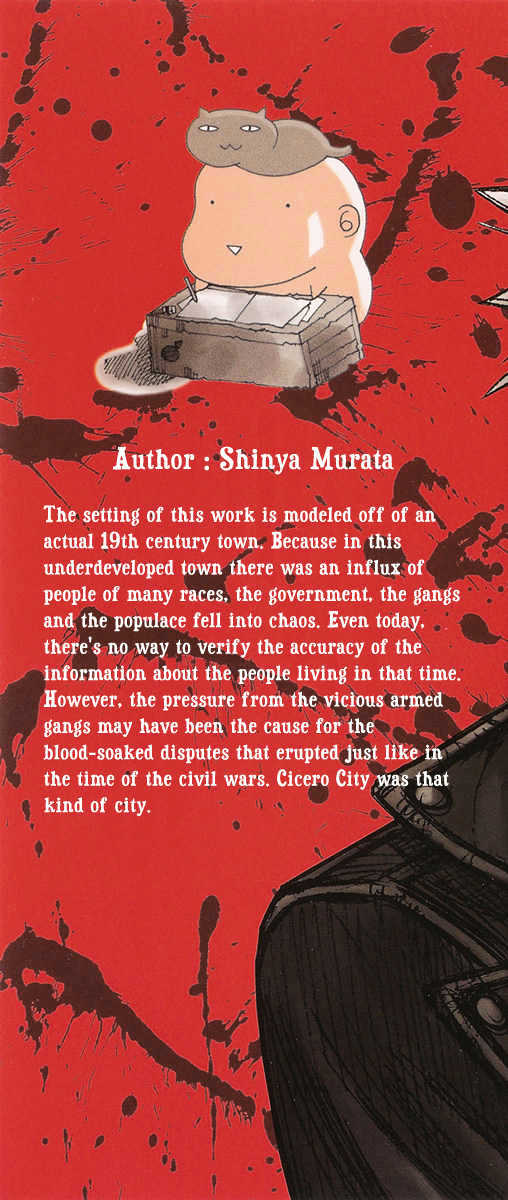 Author : Shinya Murata

The setting of this work is modeled off of an actual 19th century town. Because in this underdeveloped town there was an influx of people of many races, the government, the gangs and the populace fell into chaos. Even today, there's no way to verify the accuracy of the information about the people living in that time. However, the pressure from the vicious armed gangs may have been the cause for the blood-soaked disputes that erupted just like in the time of the civil wars. Cicero City was that kind of city.